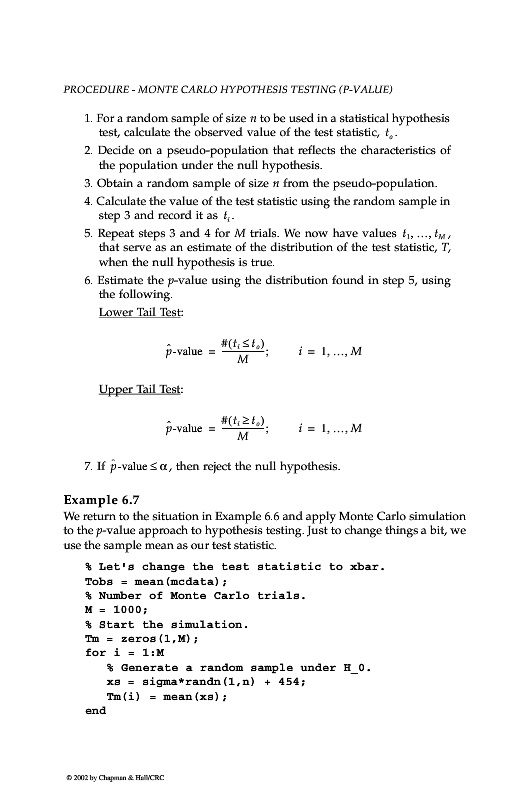 PROCEDURE - MONTE CARLO HYPOTHESIS TESTING (P-VALUE)

1. For a random sample of size $n$ to be used in a statistical hypothesis test, calculate the observed value of the test statistic, $t_o$.
2. Decide on a pseudo-population that reflects the characteristics of the population under the null hypothesis.
3. Obtain a random sample of size $n$ from the pseudo-population.
4. Calculate the value of the test statistic using the random sample in step 3 and record it as $t_i$.
5. Repeat steps 3 and 4 for $M$ trials. We now have values $t_1, \ldots, t_M$, that serve as an estimate of the distribution of the test statistic, $T$, when the null hypothesis is true.
6. Estimate the $p$-value using the distribution found in step 5, using the following.

Lower Tail Test:

$\hat{p}\text{-value} = \frac{\#(t_i \le t_o)}{M}; \qquad i = 1, \ldots, M$

Upper Tail Test:

$\hat{p}\text{-value} = \frac{\#(t_i \ge t_o)}{M}; \qquad i = 1, \ldots, M$

7. If $\hat{p}$-value $\le \alpha$, then reject the null hypothesis.

Example 6.7
We return to the situation in Example 6.6 and apply Monte Carlo simulation to the $p$-value approach to hypothesis testing. Just to change things a bit, we use the sample mean as our test statistic.

% Let's change the test statistic to xbar.
Tobs = mean(mcdata);
% Number of Monte Carlo trials.
M = 1000;
% Start the simulation.
Tm = zeros(1,M);
for i = 1:M
   % Generate a random sample under H_0.
   xs = sigma*randn(1,n) + 454;
   Tm(i) = mean(xs);
end

© 2002 by Chapman & Hall/CRC